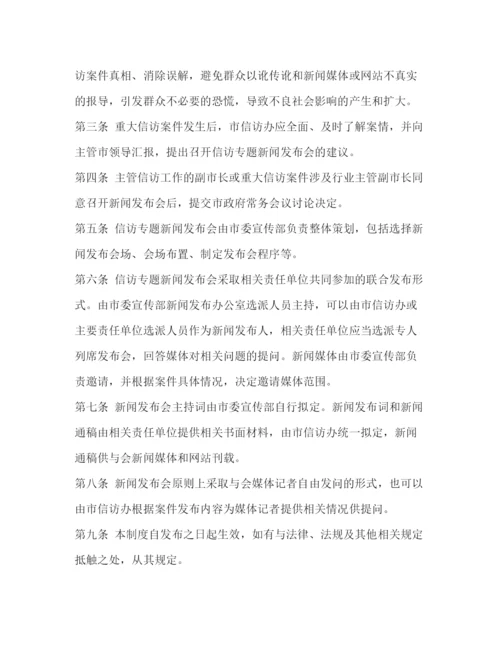 访案件真相、消除误解，避免群众以讹传讹和新闻媒体或网站不真实的报导，引发群众不必要的恐慌，导致不良社会影响的产生和扩大。

第三条 重大信访案件发生后，市信访办应全面、及时了解案情，并向主管市领导汇报，提出召开信访专题新闻发布会的建议。

第四条 主管信访工作的副市长或重大信访案件涉及行业主管副市长同意召开新闻发布会后，提交市政府常务会议讨论决定。

第五条 信访专题新闻发布会由市委宣传部负责整体策划，包括选择新闻发布会场、会场布置、制定发布会程序等。

第六条 信访专题新闻发布会采取相关责任单位共同参加的联合发布形式。由市委宣传部新闻发布办公室选派人员主持，可以由市信访办或主要责任单位选派人员作为新闻发布人，相关责任单位应当选派专人列席发布会，回答媒体对相关问题的提问。新闻媒体由市委宣传部负责邀请，并根据案件具体情况，决定邀请媒体范围。

第七条 新闻发布会主持词由市委宣传部自行拟定。新闻发布词和新闻通稿由相关责任单位提供相关书面材料，由市信访办统一拟定，新闻通稿供与会新闻媒体和网站刊载。

第八条 新闻发布会原则上采取与会媒体记者自由发问的形式，也可以由市信访办根据案件发布内容为媒体记者提供相关情况供提问。

第九条 本制度自发布之日起生效，如有与法律、法规及其他相关规定抵触之处，从其规定。